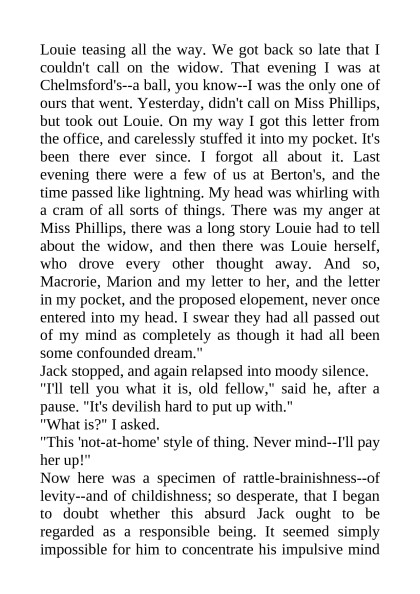 Louie teasing all the way. We got back so late that I couldn't call on the widow. That evening I was at Chelmsford's--a ball, you know--I was the only one of ours that went. Yesterday, didn't call on Miss Phillips, but took out Louie. On my way I got this letter from the office, and carelessly stuffed it into my pocket. It's been there ever since. I forgot all about it. Last evening there were a few of us at Berton's, and the time passed like lightning. My head was whirling with a cram of all sorts of things. There was my anger at Miss Phillips, there was a long story Louie had to tell about the widow, and then there was Louie herself, who drove every other thought away. And so, Macrorie, Marion and my letter to her, and the letter in my pocket, and the proposed elopement, never once entered into my head. I swear they had all passed out of my mind as completely as though it had all been some confounded dream."

Jack stopped, and again relapsed into moody silence.

"I'll tell you what it is, old fellow," said he, after a pause. "It's devilish hard to put up with."

"What is?" I asked.

"This 'not-at-home' style of thing. Never mind--I'll pay her up!"

Now here was a specimen of rattle-brainishness--of levity--and of childishness; so desperate, that I began to doubt whether this absurd Jack ought to be regarded as a responsible being. It seemed simply impossible for him to concentrate his impulsive mind